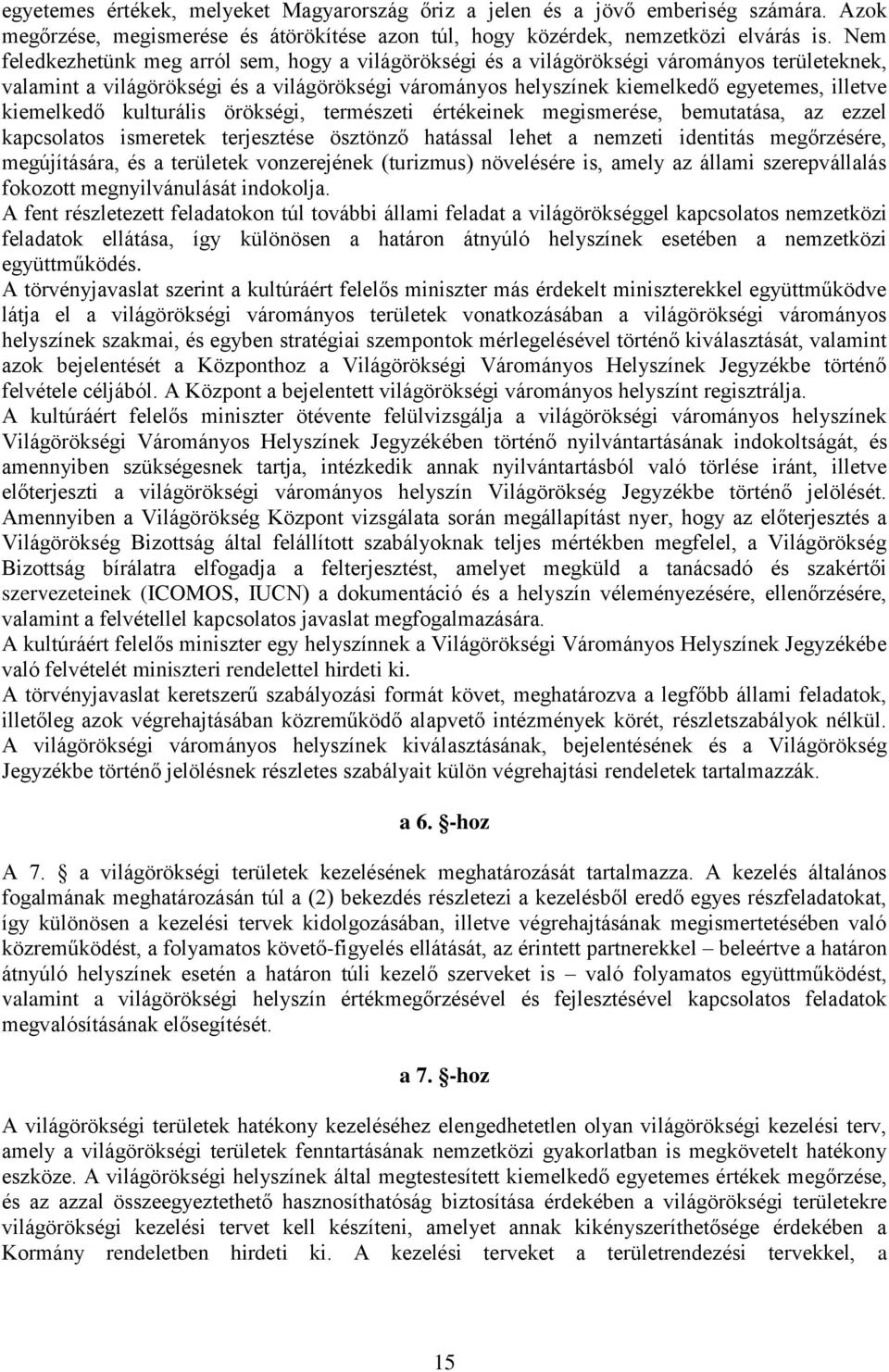 egyetemes értékek, melyeket Magyarország őriz a jelen és a jövő emberiség számára. Azok megőrzése, megismerése és átörökítése azon túl, hogy közérdek, nemzetközi elvárás is. Nem feledkezhetünk meg arról sem, hogy a világörökségi és a világörökségi várományos területeknek, valamint a világörökségi és a világörökségi várományos helyszínek kiemelkedő egyetemes, illetve kiemelkedő kulturális örökségi, természeti értékeinek megismerése, bemutatása, az ezzel kapcsolatos ismeretek terjesztése ösztönző hatással lehet a nemzeti identitás megőrzésére, megújítására, és a területek vonzerejének (turizmus) növelésére is, amely az állami szerepvállalás fokozott megnyilvánulását indokolja.
A fent részletezett feladatokon túl további állami feladat a világörökséggel kapcsolatos nemzetközi feladatok ellátása, így különösen a határon átnyúló helyszínek esetében a nemzetközi együttműködés.
A törvényjavaslat szerint a kultúráért felelős miniszter más érdekelt miniszterekkel együttműködve látja el a világörökségi várományos területek vonatkozásában a világörökségi várományos helyszínek szakmai, és egyben stratégiai szempontok mérlegelésével történő kiválasztását, valamint azok bejelentését a Központhoz a Világörökségi Várományos Helyszínek Jegyzékbe történő felvétele céljából. A Központ a bejelentett világörökségi várományos helyszínt regisztrálja.
A kultúráért felelős miniszter ötévente felülvizsgálja a világörökségi várományos helyszínek Világörökségi Várományos Helyszínek Jegyzékében történő nyilvántartásának indokoltságát, és amennyiben szükségesnek tartja, intézkedik annak nyilvántartásból való törlése iránt, illetve előterjeszti a világörökségi várományos helyszín Világörökség Jegyzékbe történő jelölését. Amennyiben a Világörökség Központ vizsgálata során megállapítást nyer, hogy az előterjesztés a Világörökség Bizottság által felállított szabályoknak teljes mértékben megfelel, a Világörökség Bizottság bírálatra elfogadja a felterjesztést, amelyet megküld a tanácsadó és szakértői szervezeteinek (ICOMOS, IUCN) a dokumentáció és a helyszín véleményezésére, ellenőrzésére, valamint a felvétellel kapcsolatos javaslat megfogalmazására.
A kultúráért felelős miniszter egy helyszínnek a Világörökségi Várományos Helyszínek Jegyzékébe való felvételét miniszteri rendelettel hirdeti ki.
A törvényjavaslat keretszerű szabályozási formát követ, meghatározva a legfőbb állami feladatok, illetőleg azok végrehajtásában közreműködő alapvető intézmények körét, részletszabályok nélkül. A világörökségi várományos helyszínek kiválasztásának, bejelentésének és a Világörökség Jegyzékbe történő jelölésnek részletes szabályait külön végrehajtási rendeletek tartalmazzák.

a 6. -hoz

A 7. a világörökségi területek kezelésének meghatározását tartalmazza. A kezelés általános fogalmának meghatározásán túl a (2) bekezdés részletezi a kezelésből eredő egyes részfeladatokat, így különösen a kezelési tervek kidolgozásában, illetve végrehajtásának megismertetésében való közreműködést, a folyamatos követő-figyelés ellátását, az érintett partnerekkel – beleértve a határon átnyúló helyszínek esetén a határon túli kezelő szerveket is – való folyamatos együttműködést, valamint a világörökségi helyszín értékmegőrzésével és fejlesztésével kapcsolatos feladatok megvalósításának elősegítését.

a 7. -hoz

A világörökségi területek hatékony kezeléséhez elengedhetetlen olyan világörökségi kezelési terv, amely a világörökségi területek fenntartásának nemzetközi gyakorlatban is megkövetelt hatékony eszköze. A világörökségi helyszínek által megtestesített kiemelkedő egyetemes értékek megőrzése, és az azzal összeegyeztethető hasznosíthatóság biztosítása érdekében a világörökségi területekre világörökségi kezelési tervet kell készíteni, amelyet annak kikényszeríthetősége érdekében a Kormány rendeletben hirdeti ki. A kezelési terveket a területrendezési tervekkel, a

15